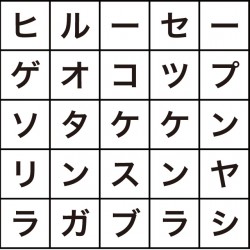 | ヒ | ル | ー | セ | ー |
|---|---|---|---|---|
| ゲ | オ | コ | ッ | プ |
| ソ | タ | ケ | ケ | ン |
| リ | ン | ス | ン | ヤ |
| ラ | ガ | ブ | ラ | シ |